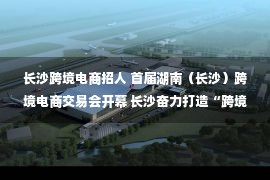 长沙跨境电商招人 首届湖南（长沙）跨境电商交易会开幕 长沙奋力打造“跨境